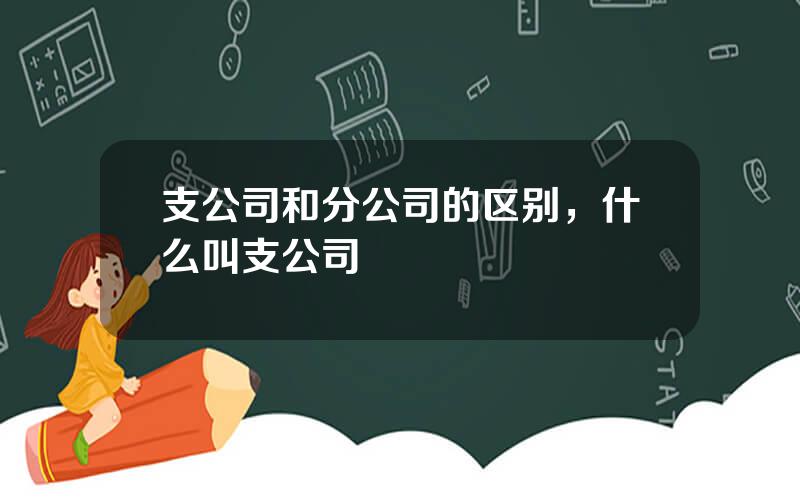 支公司和分公司的区别，什么叫支公司

STAT